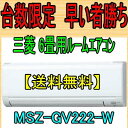 台数限定　早い者勝ち

三菱 6畳用ルームエアコン

【送料無料】

MSZ-GV222-W